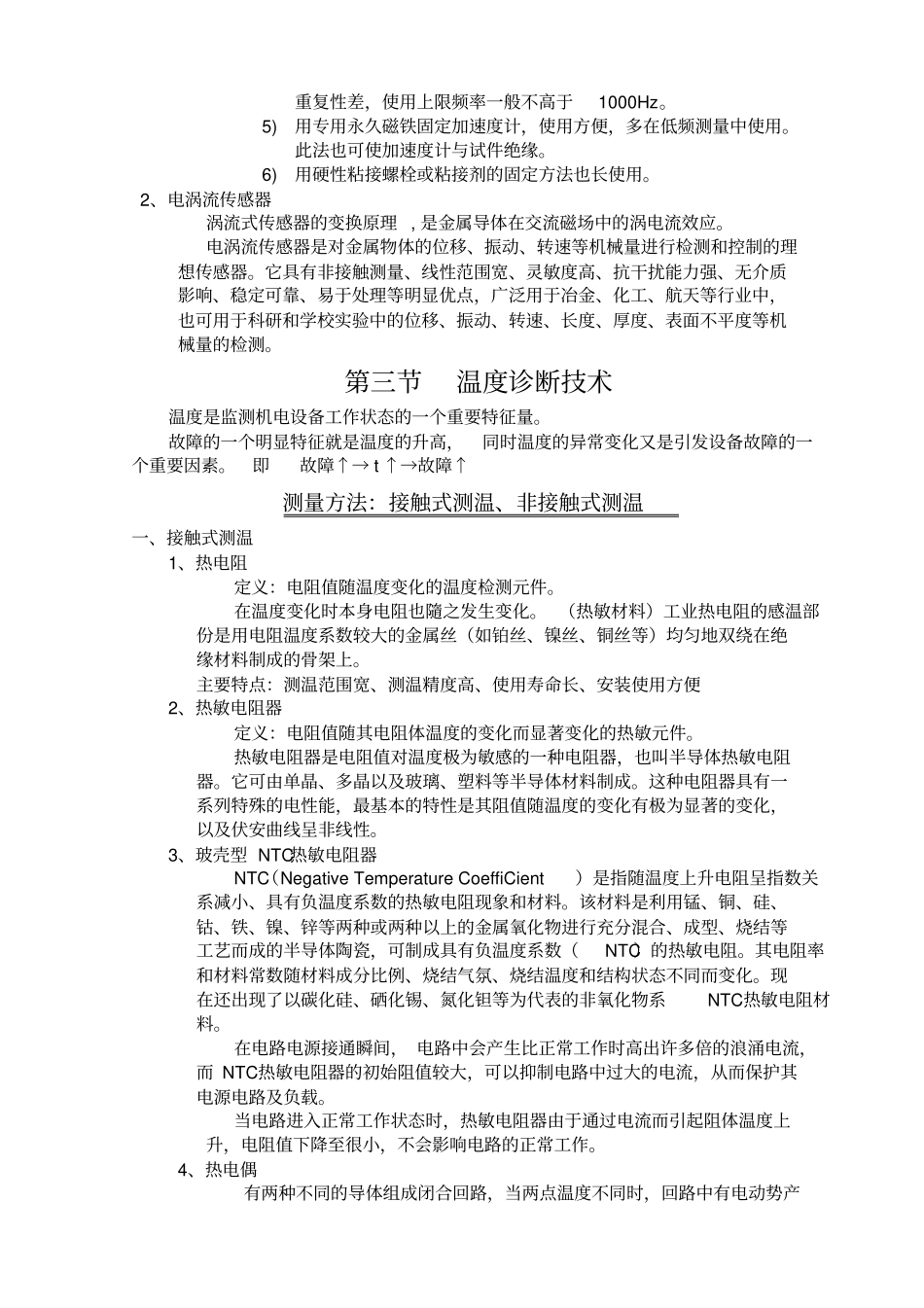 重复性差，使用上限频率一般不高于 1000Hz。

5) 用专用永久磁铁固定加速度计，使用方便，多在低频测量中使用。此法也可使加速度计与试件绝缘。

6) 用硬性粘接螺栓或粘接剂的固定方法也长使用。

2、电涡流传感器

涡流式传感器的变换原理 ，是金属导体在交流磁场中的涡电流效应。

电涡流传感器是对金属物体的位移、振动、转速等机械量进行检测和控制的理想传感器。它具有非接触测量、线性范围宽、灵敏度高、抗干扰能力强、无介质影响、稳定可靠、易于处理等明显优点，广泛用于冶金、化工、航天等行业中，也可用于科研和学校实验中的位移、振动、转速、长度、厚度、表面不平度等机械量的检测。

第三节 温度诊断技术

温度是监测机电设备工作状态的一个重要特征量。

故障的一个明显特征就是温度的升高， 同时温度的异常变化又是引发设备故障的一个重要因素。 即 故障↑→ t ↑→故障↑

测量方法：接触式测温、非接触式测温

一、接触式测温

1、热电阻

定义：电阻值随温度变化的温度检测元件。

在温度变化时本身电阻也随之发生变化。 （热敏材料）工业热电阻的感温部份是用电阻温度系数较大的金属丝（如铂丝、镍丝、铜丝等）均匀地双绕在绝缘材料制成的骨架上。

主要特点：测温范围宽、测温精度高、使用寿命长、安装使用方便

2、热敏电阻器

定义：电阻值随其电阻体温度的变化而显著变化的热敏元件。

热敏电阻器是电阻值对温度极为敏感的一种电阻器，也叫半导体热敏电阻器。它可由单晶、多晶以及玻璃、塑料等半导体材料制成。这种电阻器具有一系列特殊的电性能，最基本的特性是其阻值随温度的变化有极为显著的变化，以及伏安曲线呈非线性。

3、玻壳型 NTC热敏电阻器

NTC（Negative Temperature CoeffiCient ）是指随温度上升电阻呈指数关系减小、具有负温度系数的热敏电阻现象和材料。该材料是利用锰、铜、硅、钴、铁、镍、锌等两种或两种以上的金属氧化物进行充分混合、成型、烧结等工艺而成的半导体陶瓷，可制成具有负温度系数（ NTC）的热敏电阻。其电阻率和材料常数随材料成分比例、烧结气氛、烧结温度和结构状态不同而变化。现在还出现了以碳化硅、硒化锡、氮化钽等为代表的非氧化物系 NTC热敏电阻材料。

在电路电源接通瞬间， 电路中会产生比正常工作时高出许多倍的浪涌电流，而 NTC热敏电阻器的初始阻值较大，可以抑制电路中过大的电流，从而保护其电源电路及负载。

当电路进入正常工作状态时，热敏电阻器由于通过电流而引起阻体温度上升，电阻值下降至很小，不会影响电路的正常工作。

4、热电偶

有两种不同的导体组成闭合回路，当两点温度不同时，回路中有电动势产